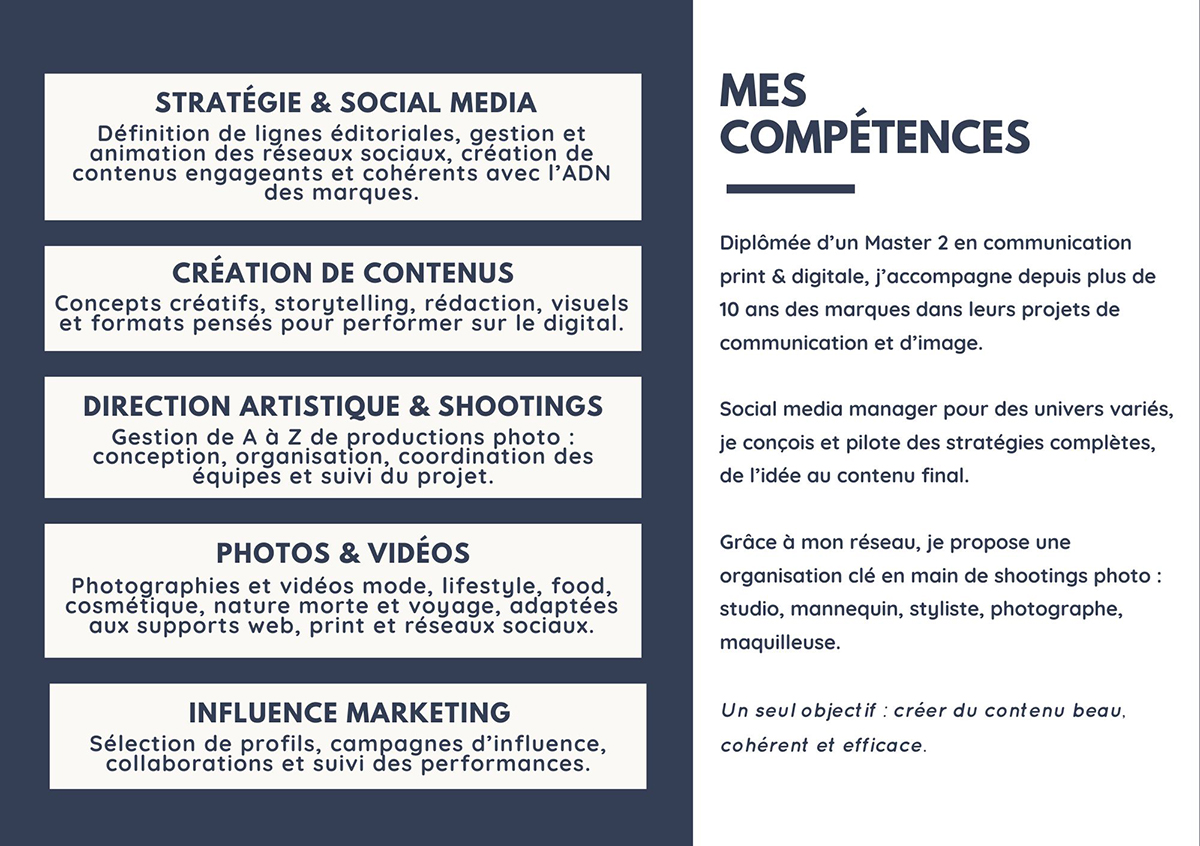 STRATÉGIE & SOCIAL MEDIA
Définition de lignes éditoriales, gestion et animation des réseaux sociaux, création de contenus engageants et cohérents avec l'ADN des marques.

CRÉATION DE CONTENUS
Concepts créatifs, storytelling, rédaction, visuels et formats pensés pour performer sur le digital.

DIRECTION ARTISTIQUE & SHOOTINGS
Gestion de A à Z de productions photo : conception, organisation, coordination des équipes et suivi du projet.

PHOTOS & VIDÉOS
Photographies et vidéos mode, lifestyle, food, cosmétique, nature morte et voyage, adaptées aux supports web, print et réseaux sociaux.

INFLUENCE MARKETING
Sélection de profils, campagnes d'influence, collaborations et suivi des performances.

MES COMPÉTENCES

Diplômée d'un Master 2 en communication print & digitale, j'accompagne depuis plus de 10 ans des marques dans leurs projets de communication et d'image.

Social media manager pour des univers variés, je conçois et pilote des stratégies complètes, de l'idée au contenu final.

Grâce à mon réseau, je propose une organisation clé en main de shootings photo : studio, mannequin, styliste, photographe, maquilleuse.

Un seul objectif : créer du contenu beau, cohérent et efficace.